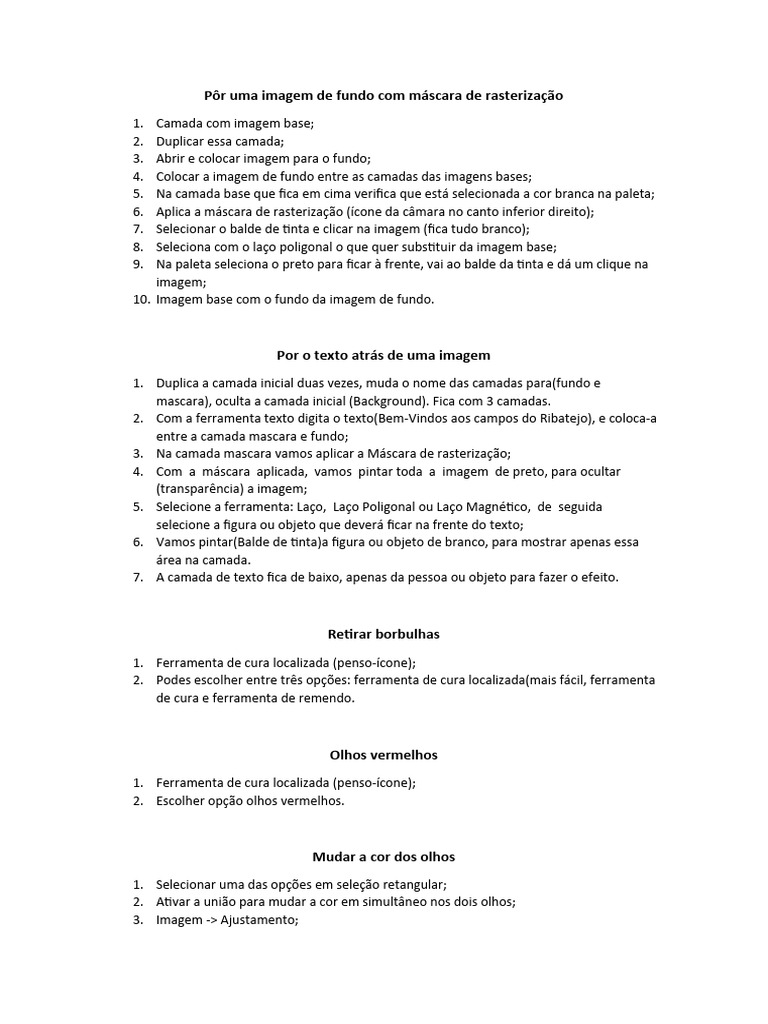 Pôr uma imagem de fundo com máscara de rasterização

1. Camada com imagem base;
2. Duplicar essa camada;
3. Abrir e colocar imagem para o fundo;
4. Colocar a imagem de fundo entre as camadas das imagens bases;
5. Na camada base que fica em cima verifica que está selecionada a cor branca na paleta;
6. Aplica a máscara de rasterização (ícone da câmara no canto inferior direito);
7. Selecionar o balde de tinta e clicar na imagem (fica tudo branco);
8. Seleciona com o laço poligonal o que quer substituir da imagem base;
9. Na paleta seleciona o preto para ficar à frente, vai ao balde da tinta e dá um clique na imagem;
10. Imagem base com o fundo da imagem de fundo.

Por o texto atrás de uma imagem

1. Duplica a camada inicial duas vezes, muda o nome das camadas para(fundo e mascara), oculta a camada inicial (Background). Fica com 3 camadas.
2. Com a ferramenta texto digita o texto(Bem-Vindos aos campos do Ribatejo), e coloca-a entre a camada mascara e fundo;
3. Na camada mascara vamos aplicar a Máscara de rasterização;
4. Com a máscara aplicada, vamos pintar toda a imagem de preto, para ocultar (transparência) a imagem;
5. Selecione a ferramenta: Laço, Laço Poligonal ou Laço Magnético, de seguida selecione a figura ou objeto que deverá ficar na frente do texto;
6. Vamos pintar(Balde de tinta)a figura ou objeto de branco, para mostrar apenas essa área na camada.
7. A camada de texto fica de baixo, apenas da pessoa ou objeto para fazer o efeito.

Retirar borbulhas

1. Ferramenta de cura localizada (penso-ícone);
2. Podes escolher entre três opções: ferramenta de cura localizada(mais fácil, ferramenta de cura e ferramenta de remendo.

Olhos vermelhos

1. Ferramenta de cura localizada (penso-ícone);
2. Escolher opção olhos vermelhos.

Mudar a cor dos olhos

1. Selecionar uma das opções em seleção retangular;
2. Ativar a união para mudar a cor em simultâneo nos dois olhos;
3. Imagem -> Ajustamento;